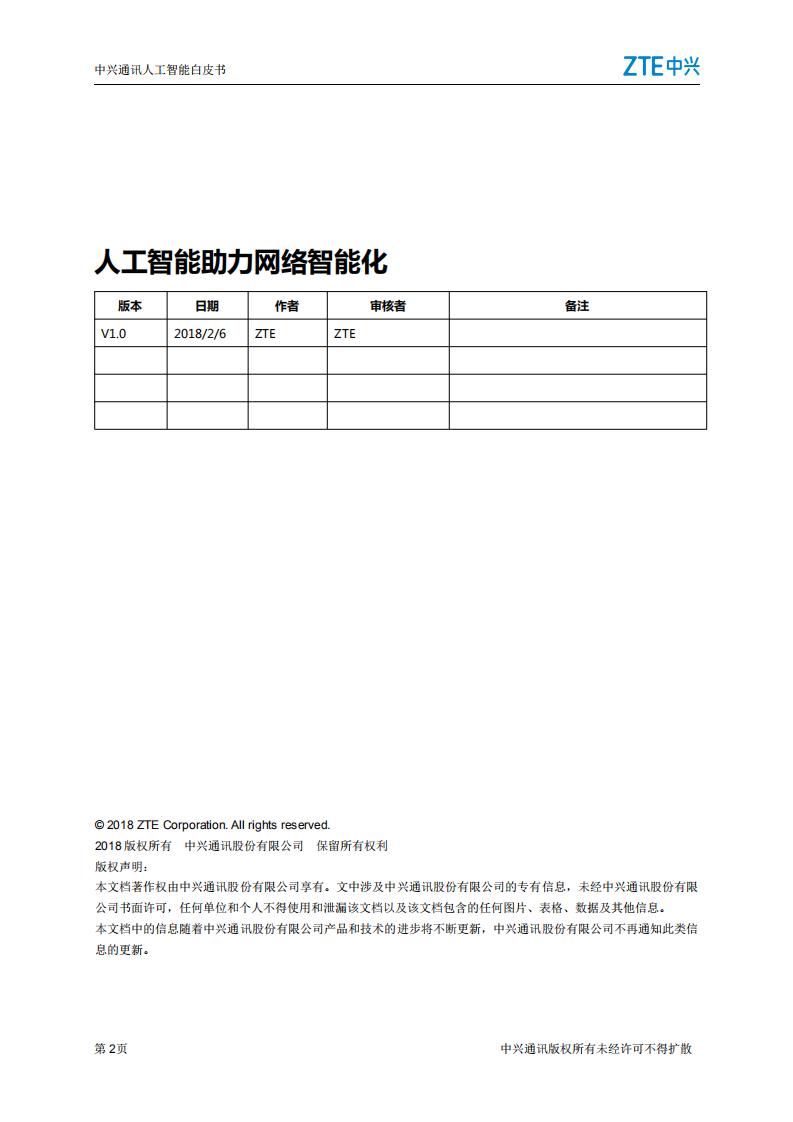 中兴通讯人工智能白皮书

ZTE中兴

人工智能助力网络智能化

| 版本 | 日期 | 作者 | 审核者 | 备注 |
|---|---|---|---|---|
| V1.0 | 2018/2/6 | ZTE | ZTE | |
| | | | | |
| | | | | |
| | | | | |

© 2018 ZTE Corporation. All rights reserved.
2018 版权所有　中兴通讯股份有限公司　保留所有权利
版权声明：
本文档著作权由中兴通讯股份有限公司享有。文中涉及中兴通讯股份有限公司的专有信息，未经中兴通讯股份有限公司书面许可，任何单位和个人不得使用和泄漏该文档以及该文档包含的任何图片、表格、数据及其他信息。
本文档中的信息随着中兴通讯股份有限公司产品和技术的进步将不断更新，中兴通讯股份有限公司不再通知此类信息的更新。

第 2 页

中兴通讯版权所有未经许可不得扩散